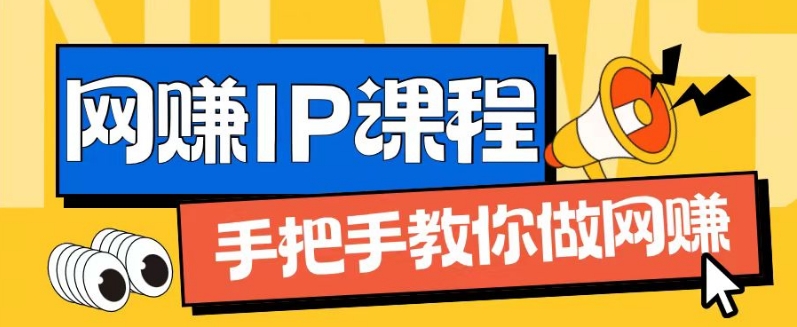 NEWS

网赚IP课程

手把手教你做网赚